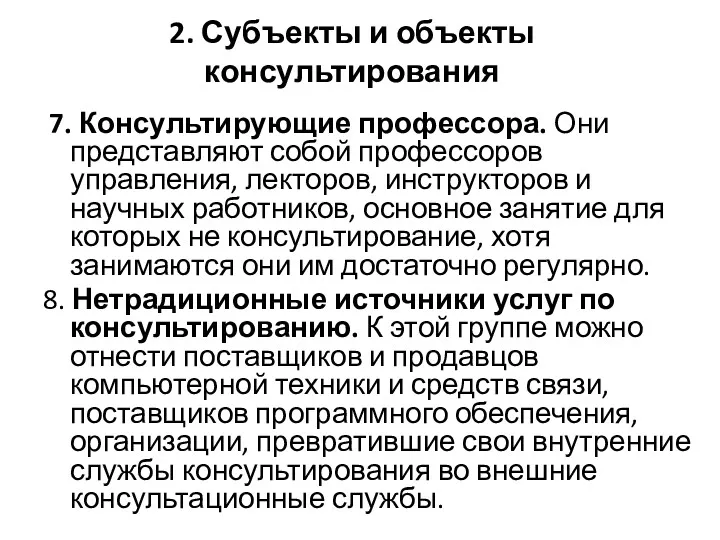 2. Субъекты и объекты консультирования

7. Консультирующие профессора. Они представляют собой профессоров управления, лекторов, инструкторов и научных работников, основное занятие для которых не консультирование, хотя занимаются они им достаточно регулярно.

8. Нетрадиционные источники услуг по консультированию. К этой группе можно отнести поставщиков и продавцов компьютерной техники и средств связи, поставщиков программного обеспечения, организации, превратившие свои внутренние службы консультирования во внешние консультационные службы.